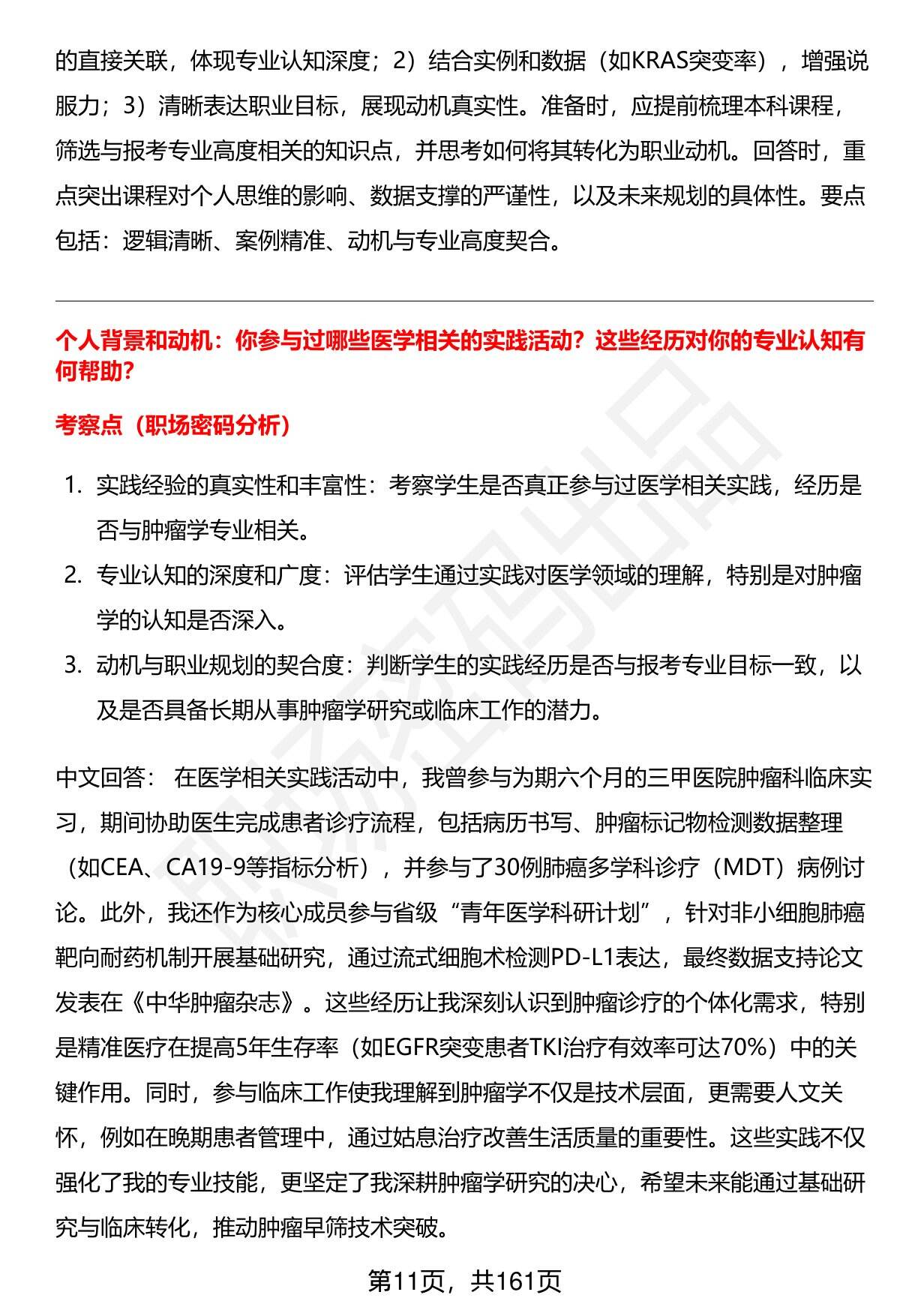 的直接关联，体现专业认知深度；2）结合实例和数据（如KRAS突变率），增强说服力；3）清晰表达职业目标，展现动机真实性。准备时，应提前梳理本科课程，筛选与报考专业高度相关的知识点，并思考如何将其转化为职业动机。回答时，重点突出课程对个人思维的影响、数据支撑的严谨性，以及未来规划的具体性。要点包括：逻辑清晰、案例精准、动机与专业高度契合。

个人背景和动机：你参与过哪些医学相关的实践活动？这些经历对你的专业认知有何帮助？

考察点（职场密码分析）

1. 实践经验的真实性和丰富性：考察学生是否真正参与过医学相关实践，经历是否与肿瘤学专业相关。
2. 专业认知的深度和广度：评估学生通过实践对医学领域的理解，特别是对肿瘤学的认知是否深入。
3. 动机与职业规划的契合度：判断学生的实践经历是否与报考专业目标一致，以及是否具备长期从事肿瘤学研究或临床工作的潜力。

中文回答： 在医学相关实践活动中，我曾参与为期六个月的三甲医院肿瘤科临床实习，期间协助医生完成患者诊疗流程，包括病历书写、肿瘤标记物检测数据整理（如CEA、CA19-9等指标分析），并参与了30例肺癌多学科诊疗（MDT）病例讨论。此外，我还作为核心成员参与省级“青年医学科研计划”，针对非小细胞肺癌靶向耐药机制开展基础研究，通过流式细胞术检测PD-L1表达，最终数据支持论文发表在《中华肿瘤杂志》。这些经历让我深刻认识到肿瘤诊疗的个体化需求，特别是精准医疗在提高5年生存率（如EGFR突变患者TKI治疗有效率可达70%）中的关键作用。同时，参与临床工作使我理解到肿瘤学不仅是技术层面，更需要人文关怀，例如在晚期患者管理中，通过姑息治疗改善生活质量的重要性。这些实践不仅强化了我的专业技能，更坚定了我深耕肿瘤学研究的决心，希望未来能通过基础研究与临床转化，推动肿瘤早筛技术突破。

第11页，共161页